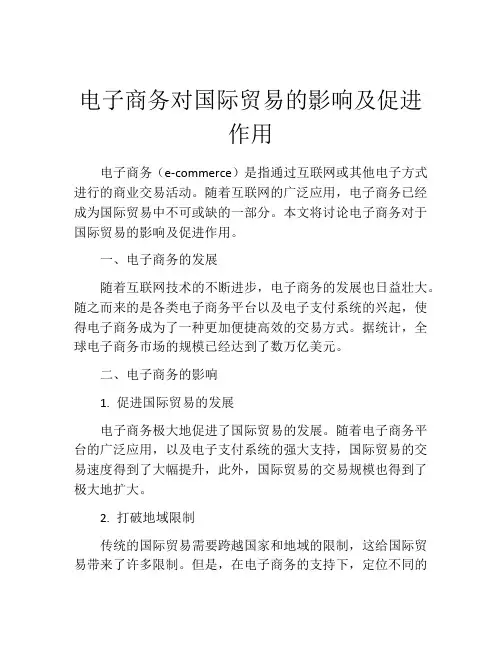 电子商务对国际贸易的影响及促进作用

电子商务（e-commerce）是指通过互联网或其他电子方式进行的商业交易活动。随着互联网的广泛应用，电子商务已经成为国际贸易中不可或缺的一部分。本文将讨论电子商务对于国际贸易的影响及促进作用。

一、电子商务的发展

随着互联网技术的不断进步，电子商务的发展也日益壮大。随之而来的是各类电子商务平台以及电子支付系统的兴起，使得电子商务成为了一种更加便捷高效的交易方式。据统计，全球电子商务市场的规模已经达到了数万亿美元。

二、电子商务的影响

1. 促进国际贸易的发展

电子商务极大地促进了国际贸易的发展。随着电子商务平台的广泛应用，以及电子支付系统的强大支持，国际贸易的交易速度得到了大幅提升，此外，国际贸易的交易规模也得到了极大地扩大。

2. 打破地域限制

传统的国际贸易需要跨越国家和地域的限制，这给国际贸易带来了许多限制。但是，在电子商务的支持下，定位不同的